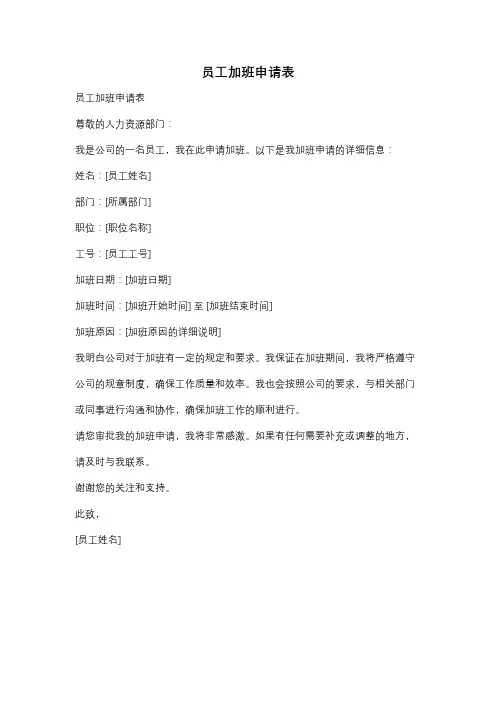 员工加班申请表

员工加班申请表

尊敬的人力资源部门：

我是公司的一名员工，我在此申请加班。以下是我加班申请的详细信息：

姓名：[员工姓名]

部门：[所属部门]

职位：[职位名称]

工号：[员工工号]

加班日期：[加班日期]

加班时间：[加班开始时间] 至 [加班结束时间]

加班原因：[加班原因的详细说明]

我明白公司对于加班有一定的规定和要求。我保证在加班期间，我将严格遵守公司的规章制度，确保工作质量和效率。我也会按照公司的要求，与相关部门或同事进行沟通和协作，确保加班工作的顺利进行。

请您审批我的加班申请，我将非常感激。如果有任何需要补充或调整的地方，请及时与我联系。

谢谢您的关注和支持。

此致，

[员工姓名]